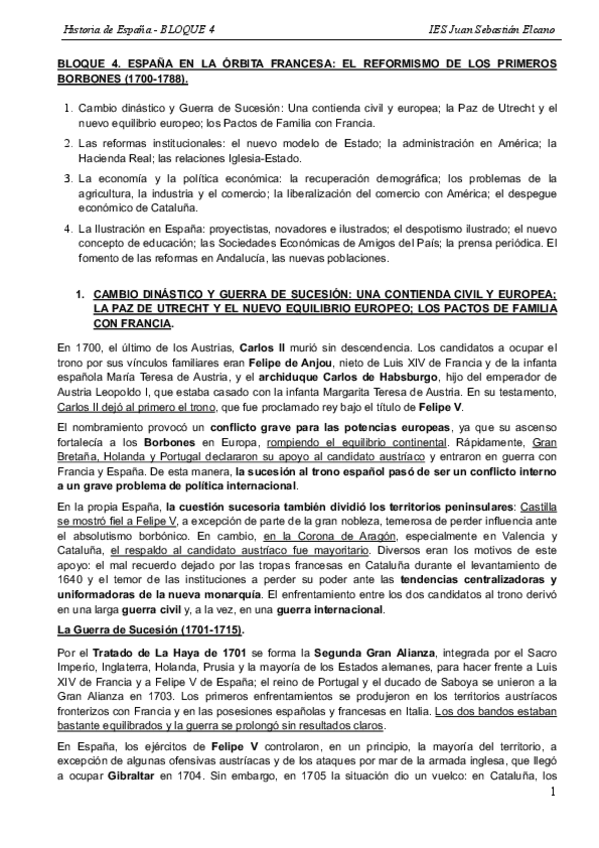 Historia de España - BLOQUE 4

IES Juan Sebastián Elcano

BLOQUE 4. ESPAÑA EN LA ÓRBITA FRANCESA: EL REFORMISMO DE LOS PRIMEROS BORBONES (1700-1788).

1. Cambio dinástico y Guerra de Sucesión: Una contienda civil y europea; la Paz de Utrecht y el nuevo equilibrio europeo; los Pactos de Familia con Francia.

2. Las reformas institucionales: el nuevo modelo de Estado; la administración en América; la Hacienda Real; las relaciones Iglesia-Estado.

3. La economía y la política económica: la recuperación demográfica; los problemas de la agricultura, la industria y el comercio; la liberalización del comercio con América; el despegue económico de Cataluña.

4. La Ilustración en España: proyectistas, novadores e ilustrados; el despotismo ilustrado; el nuevo concepto de educación; las Sociedades Económicas de Amigos del País; la prensa periódica. El fomento de las reformas en Andalucía, las nuevas poblaciones.

1. CAMBIO DINÁSTICO Y GUERRA DE SUCESIÓN: UNA CONTIENDA CIVIL Y EUROPEA; LA PAZ DE UTRECHT Y EL NUEVO EQUILIBRIO EUROPEO; LOS PACTOS DE FAMILIA CON FRANCIA.

En 1700, el último de los Austrias, Carlos II murió sin descendencia. Los candidatos a ocupar el trono por sus vínculos familiares eran Felipe de Anjou, nieto de Luis XIV de Francia y de la infanta española María Teresa de Austria, y el archiduque Carlos de Habsburgo, hijo del emperador de Austria Leopoldo I, que estaba casado con la infanta Margarita Teresa de Austria. En su testamento, Carlos II dejó al primero el trono, que fue proclamado rey bajo el título de Felipe V.

El nombramiento provocó un conflicto grave para las potencias europeas, ya que su ascenso fortalecía a los Borbones en Europa, rompiendo el equilibrio continental. Rápidamente, Gran Bretaña, Holanda y Portugal declararon su apoyo al candidato austríaco y entraron en guerra con Francia y España. De esta manera, la sucesión al trono español pasó de ser un conflicto interno a un grave problema de política internacional.

En la propia España, la cuestión sucesoria también dividió los territorios peninsulares: Castilla se mostró fiel a Felipe V, a excepción de parte de la gran nobleza, temerosa de perder influencia ante el absolutismo borbónico. En cambio, en la Corona de Aragón, especialmente en Valencia y Cataluña, el respaldo al candidato austríaco fue mayoritario. Diversos eran los motivos de este apoyo: el mal recuerdo dejado por las tropas francesas en Cataluña durante el levantamiento de 1640 y el temor de las instituciones a perder su poder ante las tendencias centralizadoras y uniformadoras de la nueva monarquía. El enfrentamiento entre los dos candidatos al trono derivó en una larga guerra civil y, a la vez, en una guerra internacional.

La Guerra de Sucesión (1701-1715).

Por el Tratado de La Haya de 1701 se forma la Segunda Gran Alianza, integrada por el Sacro Imperio, Inglaterra, Holanda, Prusia y la mayoría de los Estados alemanes, para hacer frente a Luis XIV de Francia y a Felipe V de España; el reino de Portugal y el ducado de Saboya se unieron a la Gran Alianza en 1703. Los primeros enfrentamientos se produjeron en los territorios austríacos fronterizos con Francia y en las posesiones españolas y francesas en Italia. Los dos bandos estaban bastante equilibrados y la guerra se prolongó sin resultados claros.

En España, los ejércitos de Felipe V controlaron, en un principio, la mayoría del territorio, a excepción de algunas ofensivas austríacas y de los ataques por mar de la armada inglesa, que llegó a ocupar Gibraltar en 1704. Sin embargo, en 1705 la situación dio un vuelco: en Cataluña, los

1